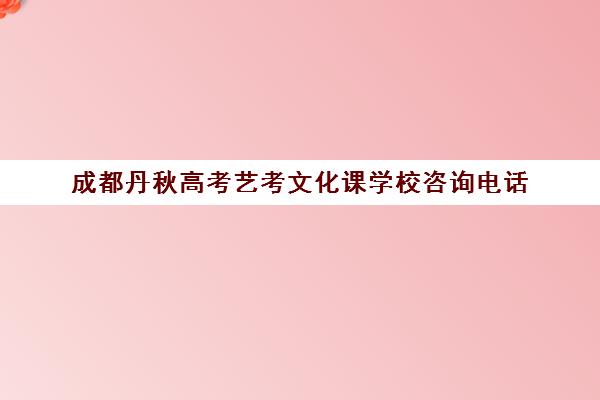 成都丹秋高考艺考文化课学校咨询电话